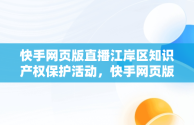 快手网页版直播江岸区知识产权保护活动，快手网页版